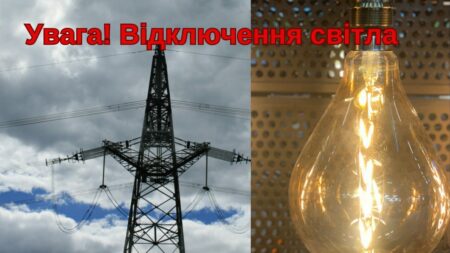 Увага! Відключення світла